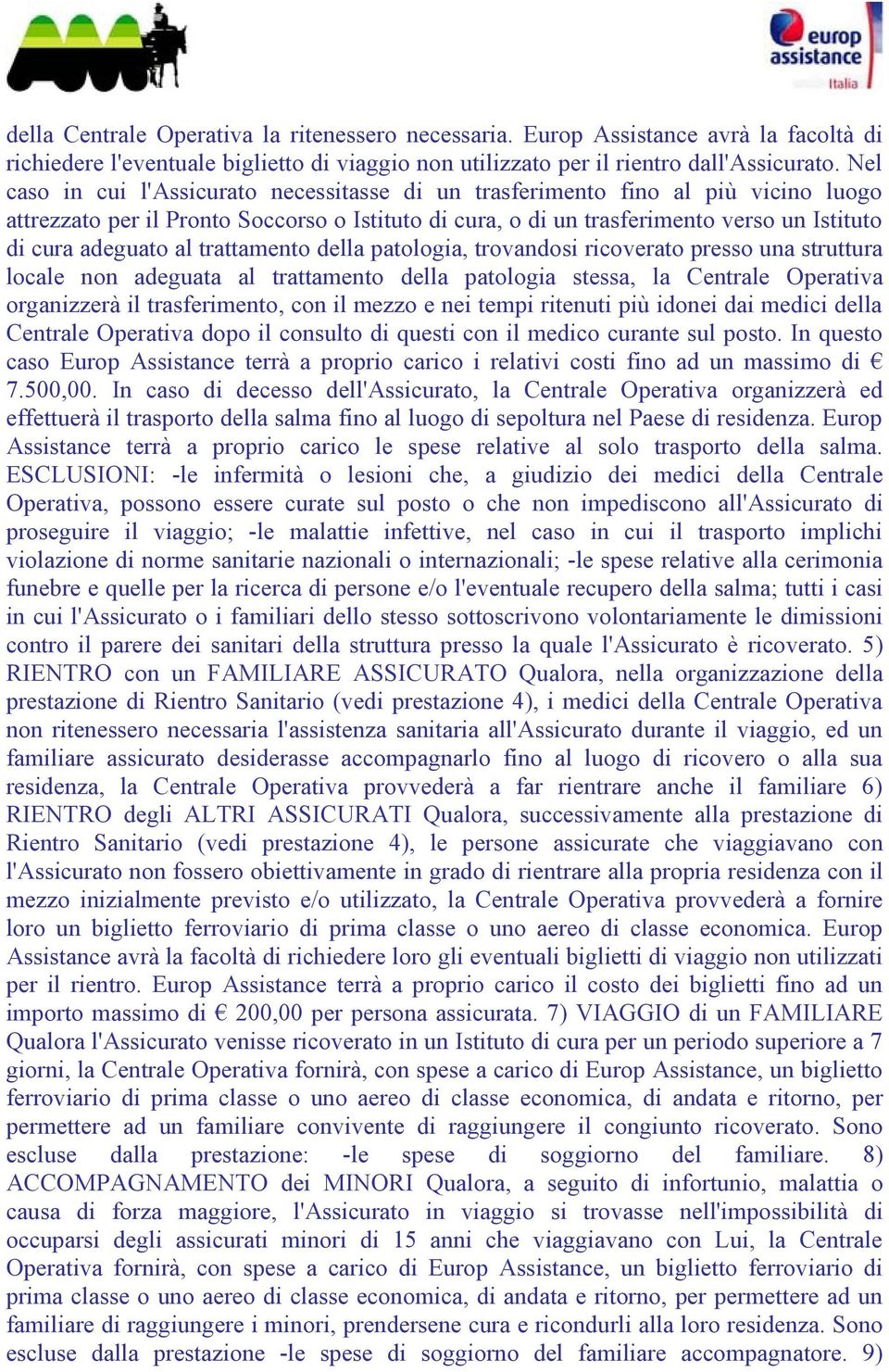 europ assistance
Italia

della Centrale Operativa la ritenessero necessaria. Europ Assistance avrà la facoltà di richiedere l'eventuale biglietto di viaggio non utilizzato per il rientro dall'Assicurato. Nel caso in cui l'Assicurato necessitasse di un trasferimento fino al più vicino luogo attrezzato per il Pronto Soccorso o Istituto di cura, o di un trasferimento verso un Istituto di cura adeguato al trattamento della patologia, trovandosi ricoverato presso una struttura locale non adeguata al trattamento della patologia stessa, la Centrale Operativa organizzerà il trasferimento, con il mezzo e nei tempi ritenuti più idonei dai medici della Centrale Operativa dopo il consulto di questi con il medico curante sul posto. In questo caso Europ Assistance terrà a proprio carico i relativi costi fino ad un massimo di € 7.500,00. In caso di decesso dell'Assicurato, la Centrale Operativa organizzerà ed effettuerà il trasporto della salma fino al luogo di sepoltura nel Paese di residenza. Europ Assistance terrà a proprio carico le spese relative al solo trasporto della salma. ESCLUSIONI: -le infermità o lesioni che, a giudizio dei medici della Centrale Operativa, possono essere curate sul posto o che non impediscono all'Assicurato di proseguire il viaggio; -le malattie infettive, nel caso in cui il trasporto implichi violazione di norme sanitarie nazionali o internazionali; -le spese relative alla cerimonia funebre e quelle per la ricerca di persone e/o l'eventuale recupero della salma; tutti i casi in cui l'Assicurato o i familiari dello stesso sottoscrivono volontariamente le dimissioni contro il parere dei sanitari della struttura presso la quale l'Assicurato è ricoverato. 5) RIENTRO con un FAMILIARE ASSICURATO Qualora, nella organizzazione della prestazione di Rientro Sanitario (vedi prestazione 4), i medici della Centrale Operativa non ritenessero necessaria l'assistenza sanitaria all'Assicurato durante il viaggio, ed un familiare assicurato desiderasse accompagnarlo fino al luogo di ricovero o alla sua residenza, la Centrale Operativa provvederà a far rientrare anche il familiare 6) RIENTRO degli ALTRI ASSICURATI Qualora, successivamente alla prestazione di Rientro Sanitario (vedi prestazione 4), le persone assicurate che viaggiavano con l'Assicurato non fossero obiettivamente in grado di rientrare alla propria residenza con il mezzo inizialmente previsto e/o utilizzato, la Centrale Operativa provvederà a fornire loro un biglietto ferroviario di prima classe o uno aereo di classe economica. Europ Assistance avrà la facoltà di richiedere loro gli eventuali biglietti di viaggio non utilizzati per il rientro. Europ Assistance terrà a proprio carico il costo dei biglietti fino ad un importo massimo di € 200,00 per persona assicurata. 7) VIAGGIO di un FAMILIARE Qualora l'Assicurato venisse ricoverato in un Istituto di cura per un periodo superiore a 7 giorni, la Centrale Operativa fornirà, con spese a carico di Europ Assistance, un biglietto ferroviario di prima classe o uno aereo di classe economica, di andata e ritorno, per permettere ad un familiare convivente di raggiungere il congiunto ricoverato. Sono escluse dalla prestazione: -le spese di soggiorno del familiare. 8) ACCOMPAGNAMENTO dei MINORI Qualora, a seguito di infortunio, malattia o causa di forza maggiore, l'Assicurato in viaggio si trovasse nell'impossibilità di occuparsi degli assicurati minori di 15 anni che viaggiavano con Lui, la Centrale Operativa fornirà, con spese a carico di Europ Assistance, un biglietto ferroviario di prima classe o uno aereo di classe economica, di andata e ritorno, per permettere ad un familiare di raggiungere i minori, prendersene cura e ricondurli alla loro residenza. Sono escluse dalla prestazione -le spese di soggiorno del familiare accompagnatore. 9)